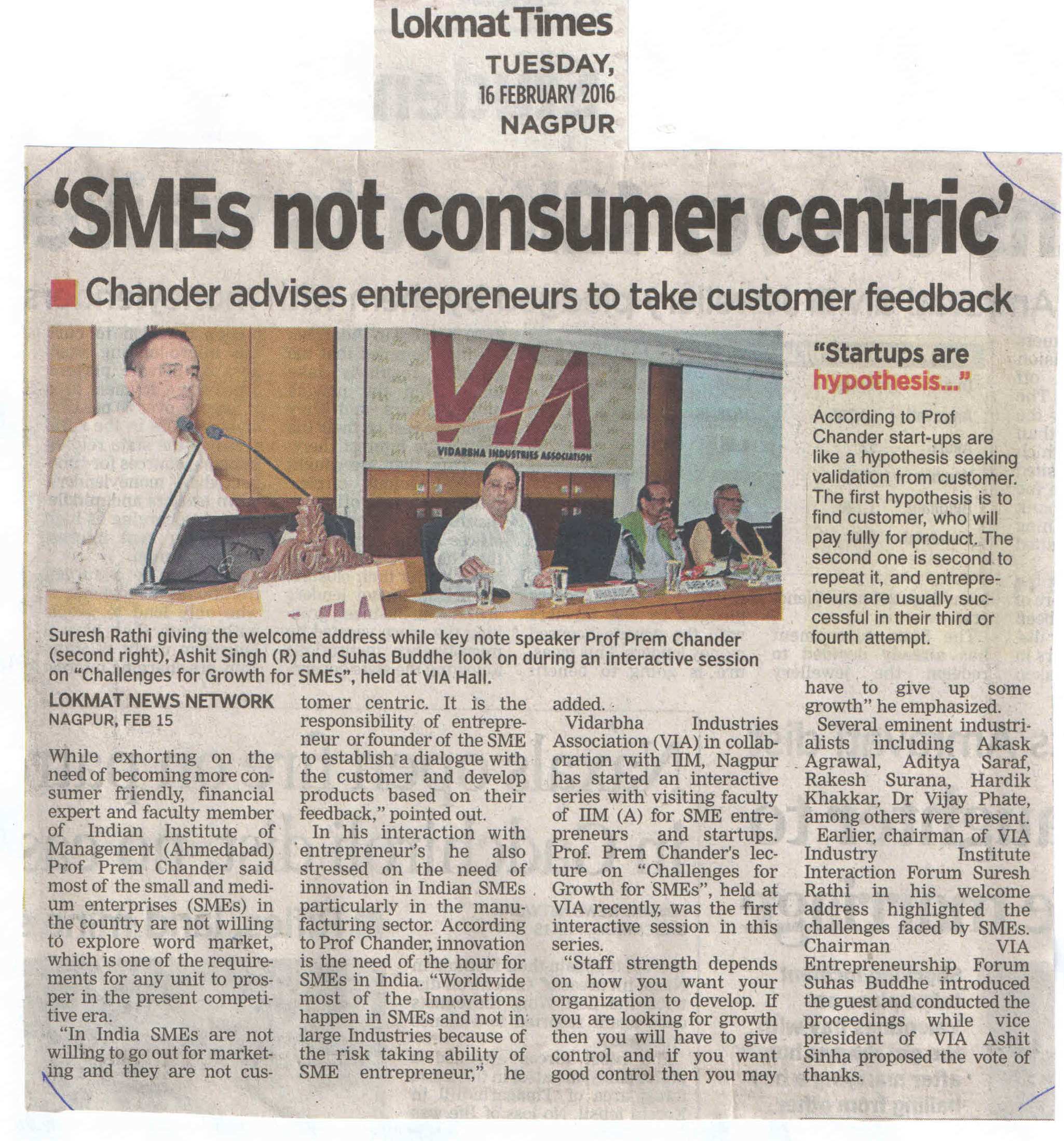 Lokmat Times
TUESDAY,
16 FEBRUARY 2016
NAGPUR

'SMEs not consumer centric'

Chander advises entrepreneurs to take customer feedback

VIA
VIDARBHA INDUSTRIES ASSOCIATION

Suresh Rathi giving the welcome address while key note speaker Prof Prem Chander (second right), Ashit Singh (R) and Suhas Buddhe look on during an interactive session on "Challenges for Growth for SMEs", held at VIA Hall.

"Startups are hypothesis..."

According to Prof Chander start-ups are like a hypothesis seeking validation from customer. The first hypothesis is to find customer, who will pay fully for product. The second one is second to repeat it, and entrepreneurs are usually successful in their third or fourth attempt.

LOKMAT NEWS NETWORK
NAGPUR, FEB 15

While exhorting on the need of becoming more consumer friendly, financial expert and faculty member of Indian Institute of Management (Ahmedabad) Prof Prem Chander said most of the small and medium enterprises (SMEs) in the country are not willing to explore word market, which is one of the requirements for any unit to prosper in the present competitive era.

"In India SMEs are not willing to go out for marketing and they are not customer centric. It is the responsibility of entrepreneur or founder of the SME to establish a dialogue with the customer and develop products based on their feedback," pointed out.

In his interaction with entrepreneur's he also stressed on the need of innovation in Indian SMEs particularly in the manufacturing sector. According to Prof Chander, innovation is the need of the hour for SMEs in India. "Worldwide most of the Innovations happen in SMEs and not in large Industries because of the risk taking ability of SME entrepreneur," he added.

Vidarbha Industries Association (VIA) in collaboration with IIM, Nagpur has started an interactive series with visiting faculty of IIM (A) for SME entrepreneurs and startups. Prof. Prem Chander's lecture on "Challenges for Growth for SMEs", held at VIA recently, was the first interactive session in this series.

"Staff strength depends on how you want your organization to develop. If you are looking for growth then you will have to give control and if you want good control then you may have to give up some growth" he emphasized.

Several eminent industrialists including Akask Agrawal, Aditya Saraf, Rakesh Surana, Hardik Khakkar, Dr Vijay Phate, among others were present.

Earlier, chairman of VIA Industry Institute Interaction Forum Suresh Rathi in his welcome address highlighted the challenges faced by SMEs. Chairman VIA Entrepreneurship Forum Suhas Buddhe introduced the guest and conducted the proceedings while vice president of VIA Ashit Sinha proposed the vote of thanks.